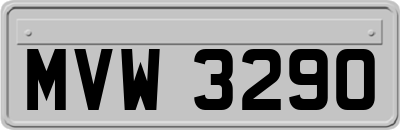 MVW 3290